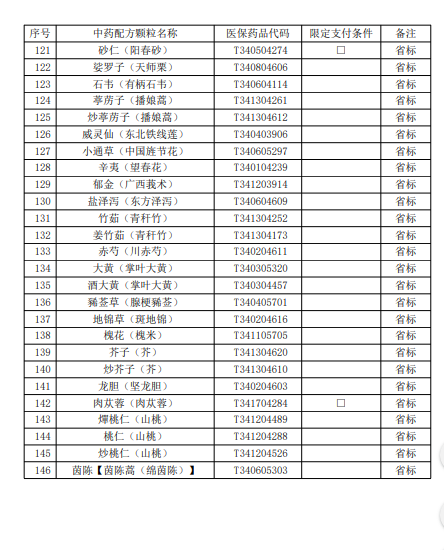 | 序号 | 中药配方颗粒名称 | 医保药品代码 | 限定支付条件 | 备注 |
|---|---|---|---|---|
| 121 | 砂仁（阳春砂） | T340504274 | □ | 省标 |
| 122 | 娑罗子（天师栗） | T340804606 | | 省标 |
| 123 | 石韦（有柄石韦） | T340604114 | | 省标 |
| 124 | 葶苈子（播娘蒿） | T341304261 | | 省标 |
| 125 | 炒葶苈子（播娘蒿） | T341304612 | | 省标 |
| 126 | 威灵仙（东北铁线莲） | T340403906 | | 省标 |
| 127 | 小通草（中国旌节花） | T340605297 | | 省标 |
| 128 | 辛夷（望春花） | T340104239 | | 省标 |
| 129 | 郁金（广西莪术） | T341203914 | | 省标 |
| 130 | 盐泽泻（东方泽泻） | T340604609 | | 省标 |
| 131 | 竹茹（青秆竹） | T341304252 | | 省标 |
| 132 | 姜竹茹（青秆竹） | T341304173 | | 省标 |
| 133 | 赤芍（川赤芍） | T340204611 | | 省标 |
| 134 | 大黄（掌叶大黄） | T340305320 | | 省标 |
| 135 | 酒大黄（掌叶大黄） | T340304457 | | 省标 |
| 136 | 豨莶草（腺梗豨莶） | T340405701 | | 省标 |
| 137 | 地锦草（斑地锦） | T340204616 | | 省标 |
| 138 | 槐花（槐米） | T341105705 | | 省标 |
| 139 | 芥子（芥） | T341304620 | | 省标 |
| 140 | 炒芥子（芥） | T341304610 | | 省标 |
| 141 | 龙胆（坚龙胆） | T340204603 | | 省标 |
| 142 | 肉苁蓉（肉苁蓉） | T341704284 | □ | 省标 |
| 143 | 燀桃仁（山桃） | T341204489 | | 省标 |
| 144 | 桃仁（山桃） | T341204288 | | 省标 |
| 145 | 炒桃仁（山桃） | T341204526 | | 省标 |
| 146 | 茵陈【茵陈蒿（绵茵陈）】 | T340605303 | | 省标 |